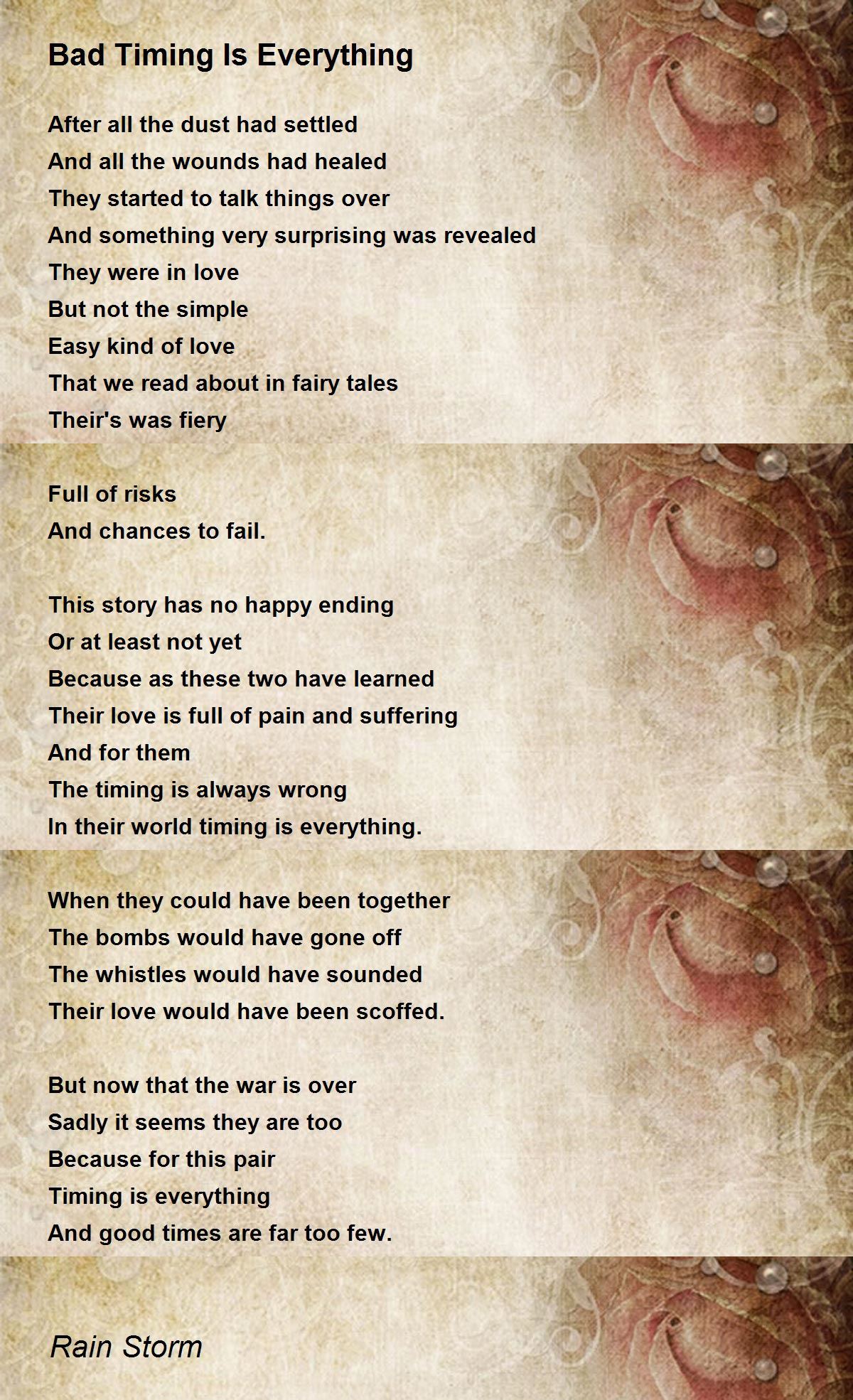 Bad Timing Is Everything

After all the dust had settled
And all the wounds had healed
They started to talk things over
And something very surprising was revealed
They were in love
But not the simple
Easy kind of love
That we read about in fairy tales
Their's was fiery

Full of risks
And chances to fail.

This story has no happy ending
Or at least not yet
Because as these two have learned
Their love is full of pain and suffering
And for them
The timing is always wrong
In their world timing is everything.

When they could have been together
The bombs would have gone off
The whistles would have sounded
Their love would have been scoffed.

But now that the war is over
Sadly it seems they are too
Because for this pair
Timing is everything
And good times are far too few.

Rain Storm